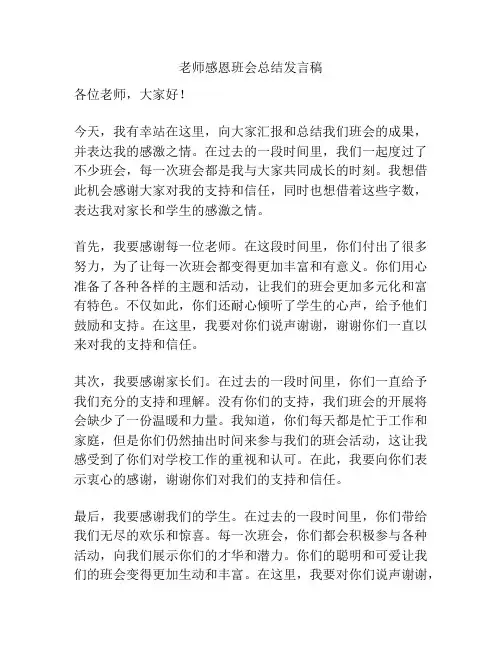 老师感恩班会总结发言稿

各位老师，大家好！

今天，我有幸站在这里，向大家汇报和总结我们班会的成果，并表达我的感激之情。在过去的一段时间里，我们一起度过了不少班会，每一次班会都是我与大家共同成长的时刻。我想借此机会感谢大家对我的支持和信任，同时也想借着这些字数，表达我对家长和学生的感激之情。

首先，我要感谢每一位老师。在这段时间里，你们付出了很多努力，为了让每一次班会都变得更加丰富和有意义。你们用心准备了各种各样的主题和活动，让我们的班会更加多元化和富有特色。不仅如此，你们还耐心倾听了学生的心声，给予他们鼓励和支持。在这里，我要对你们说声谢谢，谢谢你们一直以来对我的支持和信任。

其次，我要感谢家长们。在过去的一段时间里，你们一直给予我们充分的支持和理解。没有你们的支持，我们班会的开展将会缺少了一份温暖和力量。我知道，你们每天都是忙于工作和家庭，但是你们仍然抽出时间来参与我们的班会活动，这让我感受到了你们对学校工作的重视和认可。在此，我要向你们表示衷心的感谢，谢谢你们对我们的支持和信任。

最后，我要感谢我们的学生。在过去的一段时间里，你们带给我们无尽的欢乐和惊喜。每一次班会，你们都会积极参与各种活动，向我们展示你们的才华和潜力。你们的聪明和可爱让我们的班会变得更加生动和丰富。在这里，我要对你们说声谢谢，